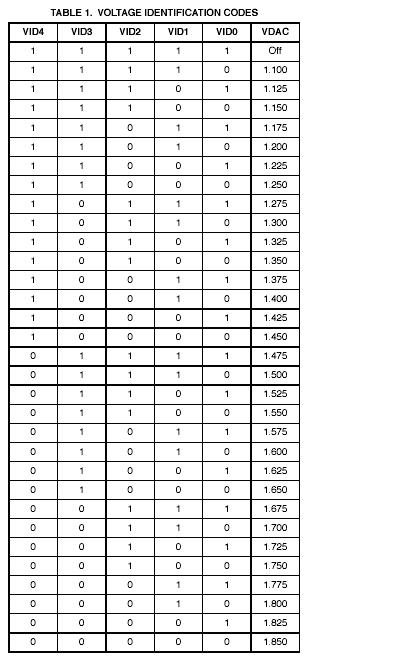 TABLE 1. VOLTAGE IDENTIFICATION CODES

| VID4 | VID3 | VID2 | VID1 | VID0 | VDAC |
|---|---|---|---|---|---|
| 1 | 1 | 1 | 1 | 1 | Off |
| 1 | 1 | 1 | 1 | 0 | 1.100 |
| 1 | 1 | 1 | 0 | 1 | 1.125 |
| 1 | 1 | 1 | 0 | 0 | 1.150 |
| 1 | 1 | 0 | 1 | 1 | 1.175 |
| 1 | 1 | 0 | 1 | 0 | 1.200 |
| 1 | 1 | 0 | 0 | 1 | 1.225 |
| 1 | 1 | 0 | 0 | 0 | 1.250 |
| 1 | 0 | 1 | 1 | 1 | 1.275 |
| 1 | 0 | 1 | 1 | 0 | 1.300 |
| 1 | 0 | 1 | 0 | 1 | 1.325 |
| 1 | 0 | 1 | 0 | 0 | 1.350 |
| 1 | 0 | 0 | 1 | 1 | 1.375 |
| 1 | 0 | 0 | 1 | 0 | 1.400 |
| 1 | 0 | 0 | 0 | 1 | 1.425 |
| 1 | 0 | 0 | 0 | 0 | 1.450 |
| 0 | 1 | 1 | 1 | 1 | 1.475 |
| 0 | 1 | 1 | 1 | 0 | 1.500 |
| 0 | 1 | 1 | 0 | 1 | 1.525 |
| 0 | 1 | 1 | 0 | 0 | 1.550 |
| 0 | 1 | 0 | 1 | 1 | 1.575 |
| 0 | 1 | 0 | 1 | 0 | 1.600 |
| 0 | 1 | 0 | 0 | 1 | 1.625 |
| 0 | 1 | 0 | 0 | 0 | 1.650 |
| 0 | 0 | 1 | 1 | 1 | 1.675 |
| 0 | 0 | 1 | 1 | 0 | 1.700 |
| 0 | 0 | 1 | 0 | 1 | 1.725 |
| 0 | 0 | 1 | 0 | 0 | 1.750 |
| 0 | 0 | 0 | 1 | 1 | 1.775 |
| 0 | 0 | 0 | 1 | 0 | 1.800 |
| 0 | 0 | 0 | 0 | 1 | 1.825 |
| 0 | 0 | 0 | 0 | 0 | 1.850 |